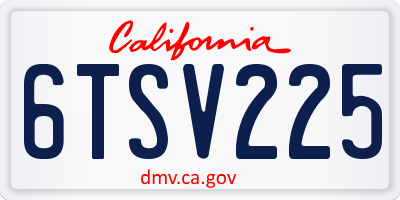 California

6TSV225

dmv.ca.gov